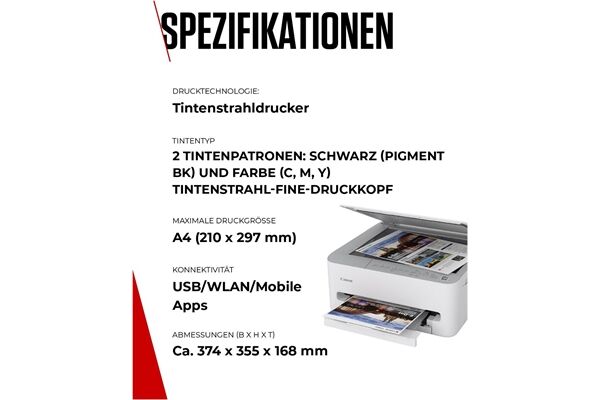 SPEZIFIKATIONEN

DRUCKTECHNOLOGIE:

Tintenstrahldrucker

TINTENTYP

2 TINTENPATRONEN: SCHWARZ (PIGMENT BK) UND FARBE (C, M, Y) TINTENSTRAHL-FINE-DRUCKKOPF

MAXIMALE DRUCKGRÖSSE

A4 (210 x 297 mm)

KONNEKTIVITÄT

USB/WLAN/Mobile Apps

ABMESSUNGEN (B X H X T)

Ca. 374 x 355 x 168 mm

Canon